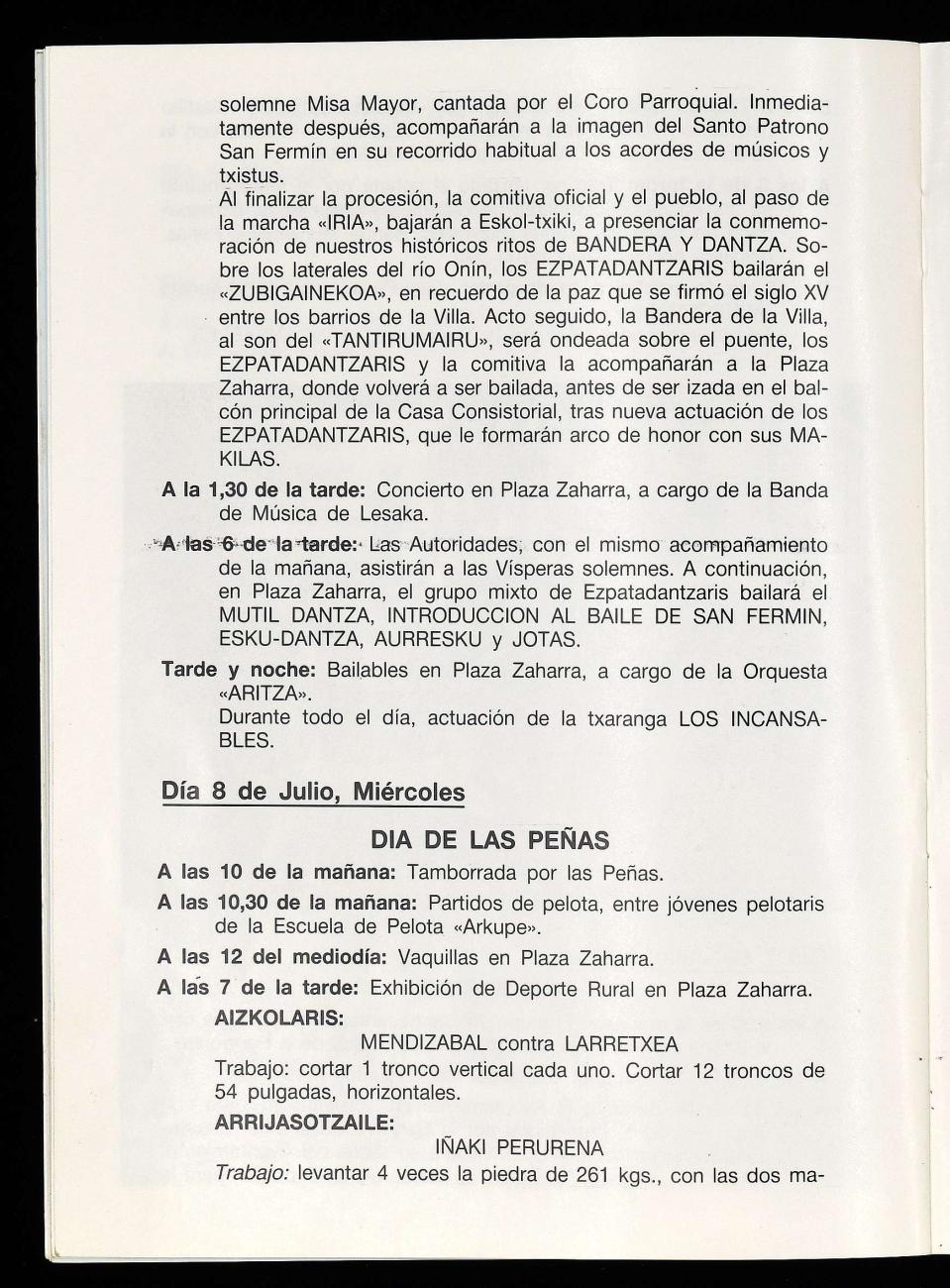 solemne Misa Mayor, cantada por el Coro Parroquial. Inmediatamente después, acompañarán a la imagen del Santo Patrono San Fermín en su recorrido habitual a los acordes de músicos y txistus.
Al finalizar la procesión, la comitiva oficial y el pueblo, al paso de la marcha «IRIA», bajarán a Eskol-txiki, a presenciar la conmemoración de nuestros históricos ritos de BANDERA Y DANTZA. Sobre los laterales del río Onín, los EZPATADANTZARIS bailarán el «ZUBIGAINEKOA», en recuerdo de la paz que se firmó el siglo XV entre los barrios de la Villa. Acto seguido, la Bandera de la Villa, al son del «TANTIRUMAIRU», será ondeada sobre el puente, los EZPATADANTZARIS y la comitiva la acompañarán a la Plaza Zaharra, donde volverá a ser bailada, antes de ser izada en el balcón principal de la Casa Consistorial, tras nueva actuación de los EZPATADANTZARIS, que le formarán arco de honor con sus MAKILAS.

A la 1,30 de la tarde: Concierto en Plaza Zaharra, a cargo de la Banda de Música de Lesaka.

A las 6 de la tarde: Las Autoridades, con el mismo acompañamiento de la mañana, asistirán a las Vísperas solemnes. A continuación, en Plaza Zaharra, el grupo mixto de Ezpatadantzaris bailará el MUTIL DANTZA, INTRODUCCION AL BAILE DE SAN FERMIN, ESKU-DANTZA, AURRESKU y JOTAS.

Tarde y noche: Bailables en Plaza Zaharra, a cargo de la Orquesta «ARITZA».
Durante todo el día, actuación de la txaranga LOS INCANSABLES.

Día 8 de Julio, Miércoles

DIA DE LAS PEÑAS

A las 10 de la mañana: Tamborrada por las Peñas.

A las 10,30 de la mañana: Partidos de pelota, entre jóvenes pelotaris de la Escuela de Pelota «Arkupe».

A las 12 del mediodía: Vaquillas en Plaza Zaharra.

A las 7 de la tarde: Exhibición de Deporte Rural en Plaza Zaharra.
AIZKOLARIS:
MENDIZABAL contra LARRETXEA
Trabajo: cortar 1 tronco vertical cada uno. Cortar 12 troncos de 54 pulgadas, horizontales.
ARRIJASOTZAILE:
IÑAKI PERURENA
Trabajo: levantar 4 veces la piedra de 261 kgs., con las dos ma-